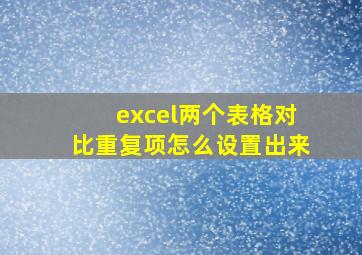 excel两个表格对比重复项怎么设置出来